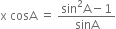 $x \cos A = \frac{\sin^2 A - 1}{\sin A}$